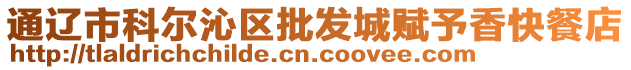 通辽市科尔沁区批发城赋予香快餐店
http://tlaldrichchilde.cn.coovee.com